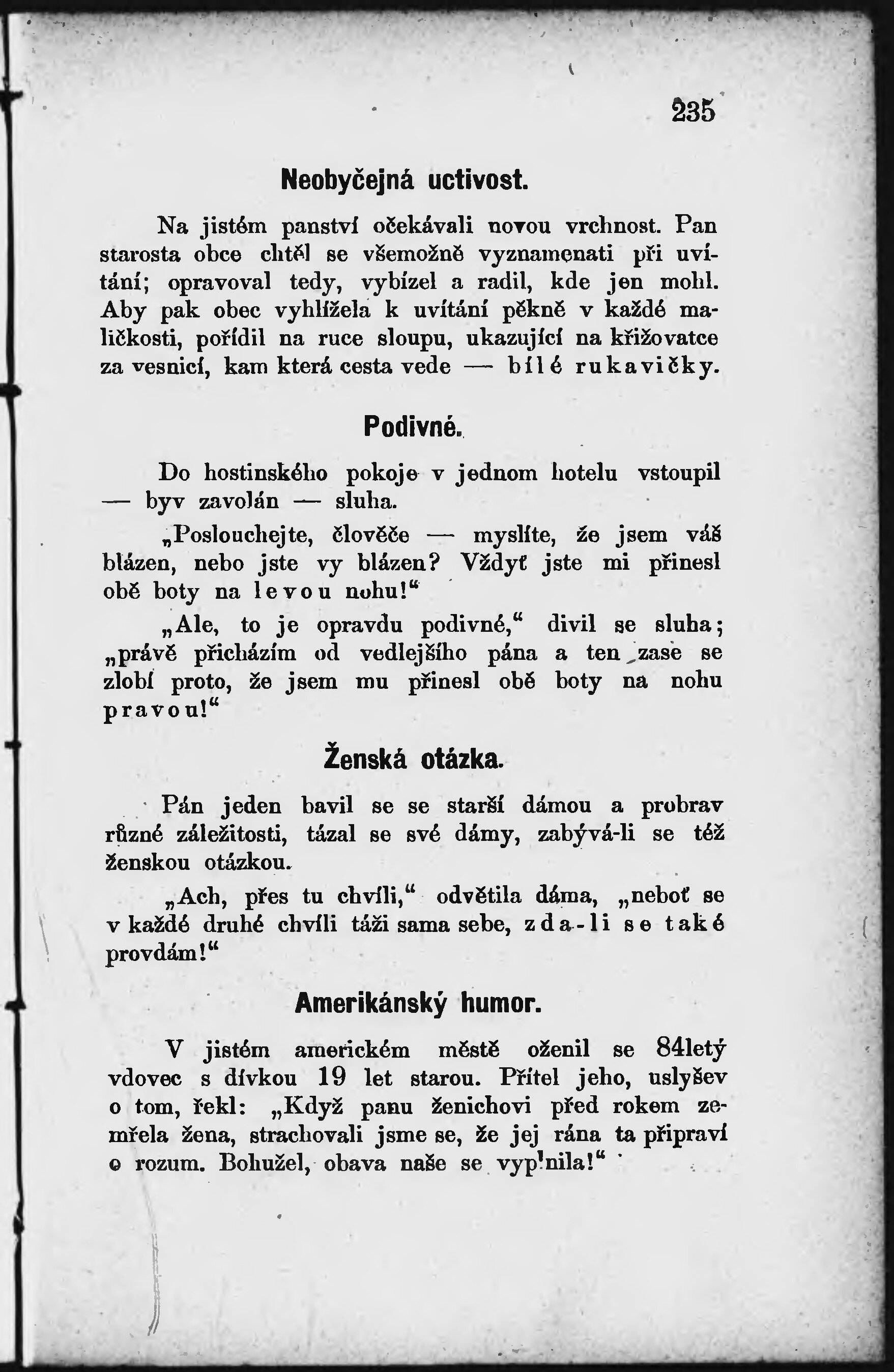 235

Neobyčejná uctivost.

Na jistém panství očekávali novou vrchnost. Pan starosta obce chtěl se všemožně vyznamenati při uvítání; opravoval tedy, vybízel a radil, kde jen mohl. Aby pak obec vyhlížela k uvítání pěkně v každé maličkosti, pořídil na ruce sloupu, ukazující na křižovatce za vesnicí, kam která cesta vede — bílé rukavičky.

Podivné.

Do hostinského pokoje v jednom hotelu vstoupil — byv zavolán — sluha.

„Poslouchejte, člověče — myslíte, že jsem váš blázen, nebo jste vy blázen? Vždyť jste mi přinesl obě boty na levou nohu!“

„Ale, to je opravdu podivné,“ divil se sluha; „právě přicházím od vedlejšího pána a ten zase se zlobí proto, že jsem mu přinesl obě boty na nohu pravou!“

Ženská otázka.

Pán jeden bavil se se starší dámou a probrav různé záležitosti, tázal se své dámy, zabývá-li se též ženskou otázkou.

„Ach, přes tu chvíli,“ odvětila dáma, „neboť se v každé druhé chvíli táži sama sebe, zda-li se také provdám!“

Amerikánský humor.

V jistém americkém městě oženil se 84letý vdovec s dívkou 19 let starou. Přítel jeho, uslyšev o tom, řekl: „Když panu ženichovi před rokem zemřela žena, strachovali jsme se, že jej rána ta připraví o rozum. Bohužel, obava naše se vyplnila!“